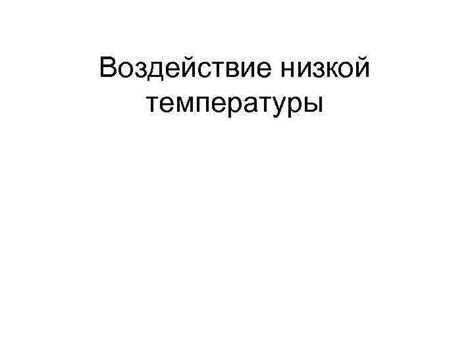 Воздействие низкой температуры